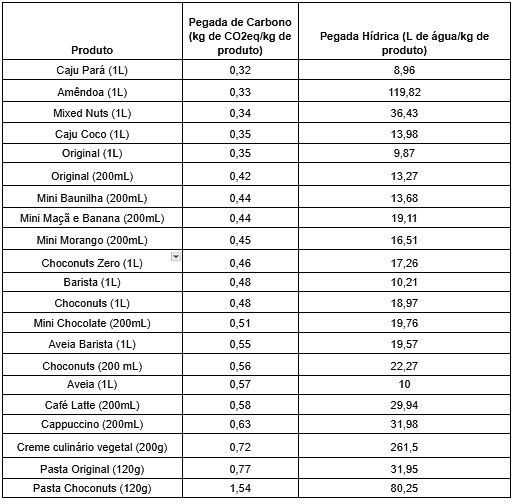 | Produto | Pegada de Carbono (kg de CO2eq/kg de produto) | Pegada Hídrica (L de água/kg de produto) |
|---|---|---|
| Caju Pará (1L) | 0,32 | 8,96 |
| Amêndoa (1L) | 0,33 | 119,82 |
| Mixed Nuts (1L) | 0,34 | 36,43 |
| Caju Coco (1L) | 0,35 | 13,98 |
| Original (1L) | 0,35 | 9,87 |
| Original (200mL) | 0,42 | 13,27 |
| Mini Baunilha (200mL) | 0,44 | 13,68 |
| Mini Maçã e Banana (200mL) | 0,44 | 19,11 |
| Mini Morango (200mL) | 0,45 | 16,51 |
| Choconuts Zero (1L) | 0,46 | 17,26 |
| Barista (1L) | 0,48 | 10,21 |
| Choconuts (1L) | 0,48 | 18,97 |
| Mini Chocolate (200mL) | 0,51 | 19,76 |
| Aveia Barista (1L) | 0,55 | 19,57 |
| Choconuts (200 mL) | 0,56 | 22,27 |
| Aveia (1L) | 0,57 | 10 |
| Café Latte (200mL) | 0,58 | 29,94 |
| Cappuccino (200mL) | 0,63 | 31,98 |
| Creme culinário vegetal (200g) | 0,72 | 261,5 |
| Pasta Original (120g) | 0,77 | 31,95 |
| Pasta Choconuts (120g) | 1,54 | 80,25 |